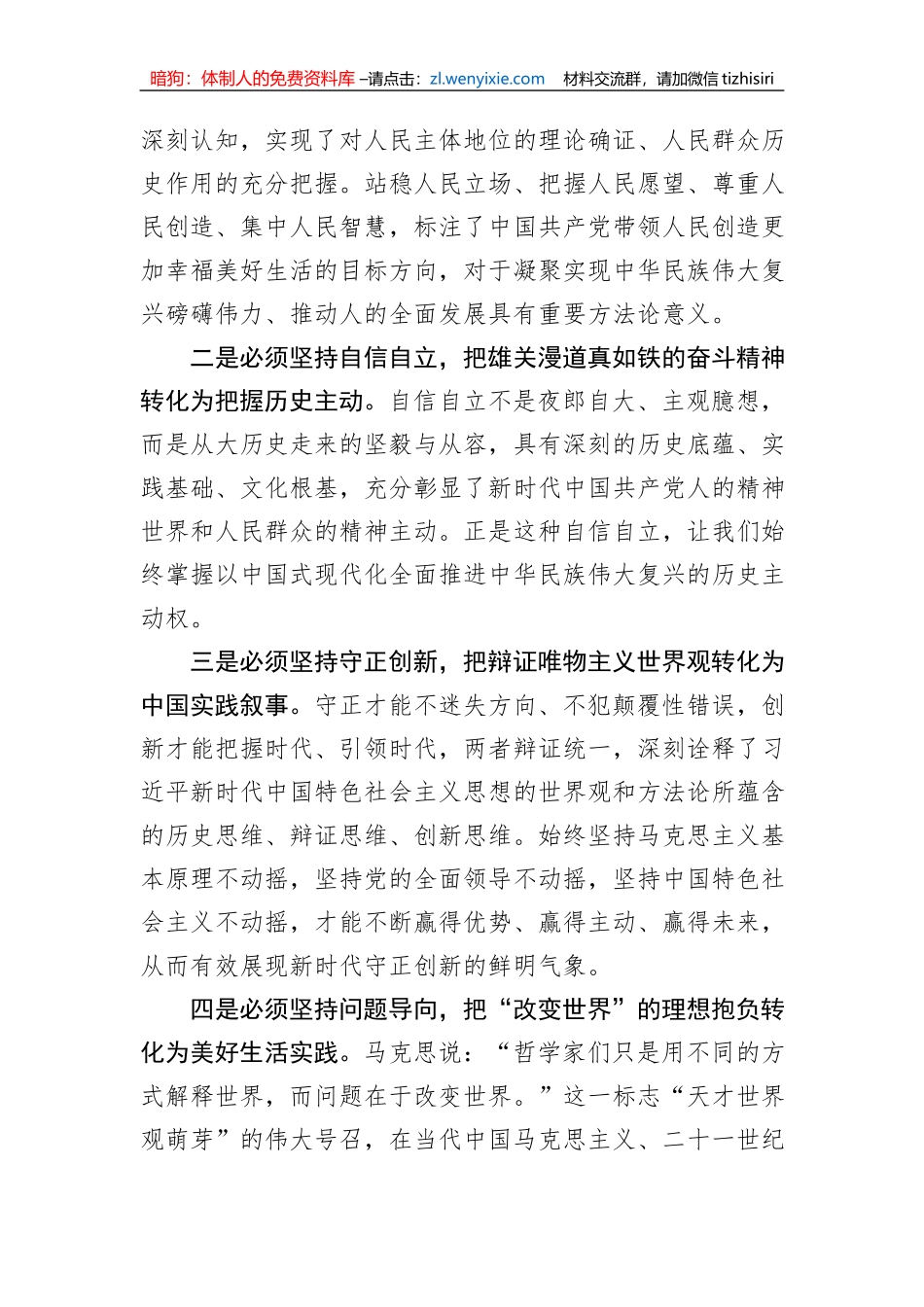 暗狗：体制人的免费资料库 –请点击：zl.wenyixie.com 材料交流群，请加微信 tizhisiri

深刻认知，实现了对人民主体地位的理论确证、人民群众历史作用的充分把握。站稳人民立场、把握人民愿望、尊重人民创造、集中人民智慧，标注了中国共产党带领人民创造更加幸福美好生活的目标方向，对于凝聚实现中华民族伟大复兴磅礴伟力、推动人的全面发展具有重要方法论意义。

二是必须坚持自信自立，把雄关漫道真如铁的奋斗精神转化为把握历史主动。自信自立不是夜郎自大、主观臆想，而是从大历史走来的坚毅与从容，具有深刻的历史底蕴、实践基础、文化根基，充分彰显了新时代中国共产党人的精神世界和人民群众的精神主动。正是这种自信自立，让我们始终掌握以中国式现代化全面推进中华民族伟大复兴的历史主动权。

三是必须坚持守正创新，把辩证唯物主义世界观转化为中国实践叙事。守正才能不迷失方向、不犯颠覆性错误，创新才能把握时代、引领时代，两者辩证统一，深刻诠释了习近平新时代中国特色社会主义思想的世界观和方法论所蕴含的历史思维、辩证思维、创新思维。始终坚持马克思主义基本原理不动摇，坚持党的全面领导不动摇，坚持中国特色社会主义不动摇，才能不断赢得优势、赢得主动、赢得未来，从而有效展现新时代守正创新的鲜明气象。

四是必须坚持问题导向，把“改变世界”的理想抱负转化为美好生活实践。马克思说：“哲学家们只是用不同的方式解释世界，而问题在于改变世界。”这一标志“天才世界观萌芽”的伟大号召，在当代中国马克思主义、二十一世纪